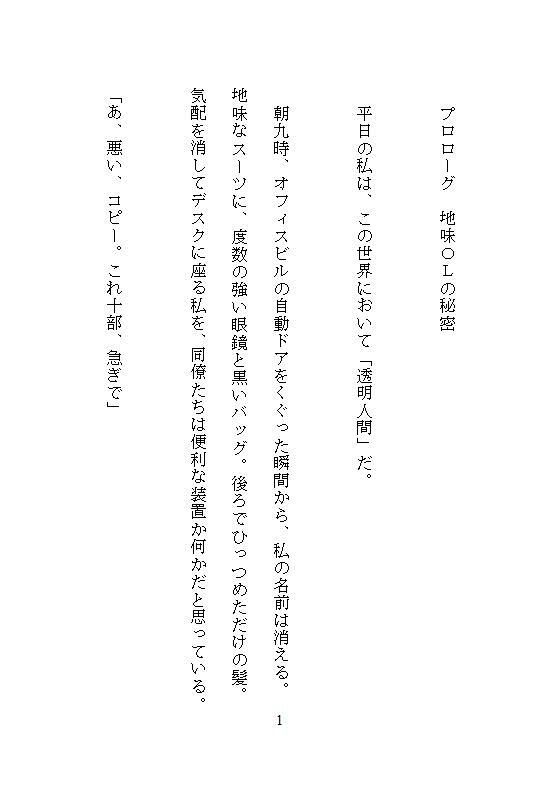 プロローグ　地味ＯＬの秘密

平日の私は、この世界において「透明人間」だ。

朝九時、オフィスビルの自動ドアをくぐった瞬間から、私の名前は消える。
地味なスーツに、度数の強い眼鏡と黒いバッグ。後ろでひっつめただけの髪。
気配を消してデスクに座る私を、同僚たちは便利な装置か何かだと思っている。

「あ、悪い、コピー。これ十部、急ぎで」

1